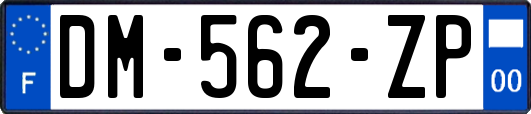 F
DM-562-ZP
00